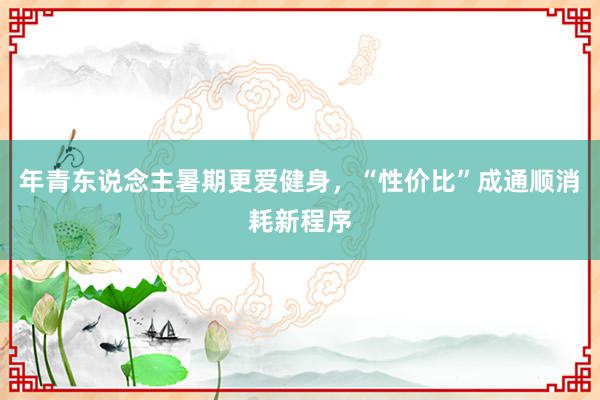 年青东说念主暑期更爱健身，“性价比”成通顺消耗新程序